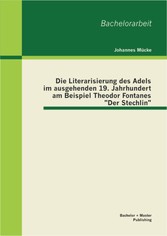 Bachelorarbeit

Johannes Mücke

Die Literarisierung des Adels im ausgehenden 19. Jahrhundert am Beispiel Theodor Fontanes "Der Stechlin"

Bachelor + Master Publishing